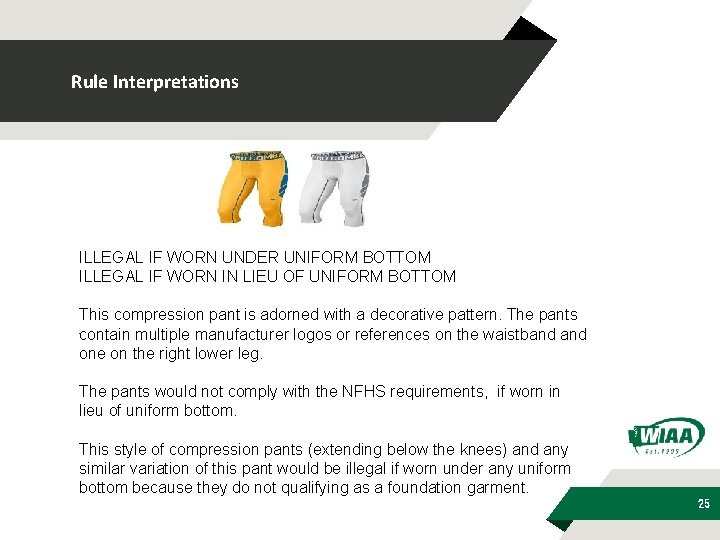 Rule Interpretations

ILLEGAL IF WORN UNDER UNIFORM BOTTOM
ILLEGAL IF WORN IN LIEU OF UNIFORM BOTTOM

This compression pant is adorned with a decorative pattern. The pants contain multiple manufacturer logos or references on the waistband and one on the right lower leg.

The pants would not comply with the NFHS requirements, if worn in lieu of uniform bottom.

This style of compression pants (extending below the knees) and any similar variation of this pant would be illegal if worn under any uniform bottom because they do not qualifying as a foundation garment.

WIAA
Est. 1905

25